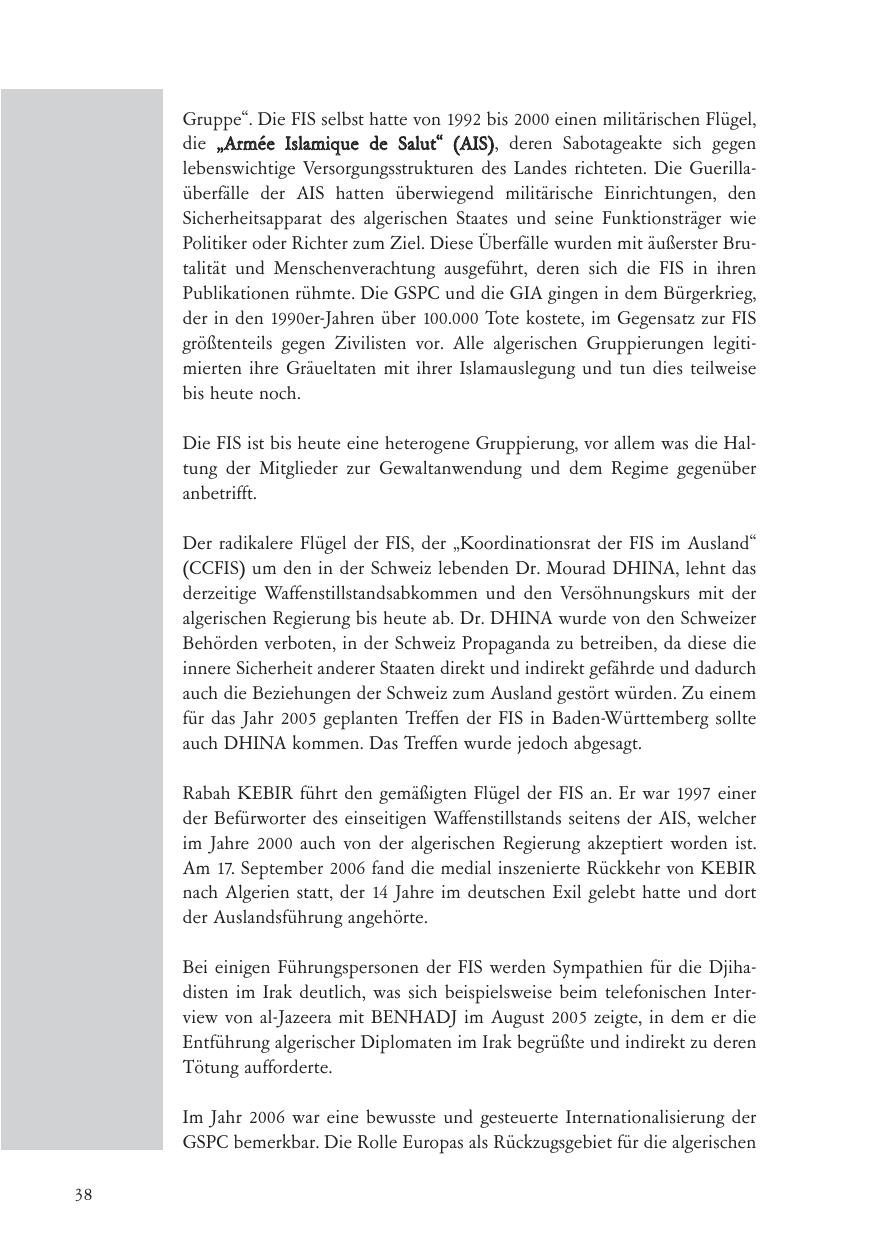 Gruppe“. Die FIS selbst hatte von 1992 bis 2000 einen militärischen Flügel, die „Armée Islamique de Salut“ (AIS), deren Sabotageakte sich gegen lebenswichtige Versorgungsstrukturen des Landes richteten. Die Guerillaüberfälle der AIS hatten überwiegend militärische Einrichtungen, den Sicherheitsapparat des algerischen Staates und seine Funktionsträger wie Politiker oder Richter zum Ziel. Diese Überfälle wurden mit äußerster Brutalität und Menschenverachtung ausgeführt, deren sich die FIS in ihren Publikationen rühmte. Die GSPC und die GIA gingen in dem Bürgerkrieg, der in den 1990er-Jahren über 100.000 Tote kostete, im Gegensatz zur FIS größtenteils gegen Zivilisten vor. Alle algerischen Gruppierungen legitimierten ihre Gräueltaten mit ihrer Islamauslegung und tun dies teilweise bis heute noch.

Die FIS ist bis heute eine heterogene Gruppierung, vor allem was die Haltung der Mitglieder zur Gewaltanwendung und dem Regime gegenüber anbetrifft.

Der radikalere Flügel der FIS, der „Koordinationsrat der FIS im Ausland“ (CCFIS) um den in der Schweiz lebenden Dr. Mourad DHINA, lehnt das derzeitige Waffenstillstandsabkommen und den Versöhnungskurs mit der algerischen Regierung bis heute ab. Dr. DHINA wurde von den Schweizer Behörden verboten, in der Schweiz Propaganda zu betreiben, da diese die innere Sicherheit anderer Staaten direkt und indirekt gefährde und dadurch auch die Beziehungen der Schweiz zum Ausland gestört würden. Zu einem für das Jahr 2005 geplanten Treffen der FIS in Baden-Württemberg sollte auch DHINA kommen. Das Treffen wurde jedoch abgesagt.

Rabah KEBIR führt den gemäßigten Flügel der FIS an. Er war 1997 einer der Befürworter des einseitigen Waffenstillstands seitens der AIS, welcher im Jahre 2000 auch von der algerischen Regierung akzeptiert worden ist. Am 17. September 2006 fand die medial inszenierte Rückkehr von KEBIR nach Algerien statt, der 14 Jahre im deutschen Exil gelebt hatte und dort der Auslandsführung angehörte.

Bei einigen Führungspersonen der FIS werden Sympathien für die Djihadisten im Irak deutlich, was sich beispielsweise beim telefonischen Interview von al-Jazeera mit BENHADJ im August 2005 zeigte, in dem er die Entführung algerischer Diplomaten im Irak begrüßte und indirekt zu deren Tötung aufforderte.

Im Jahr 2006 war eine bewusste und gesteuerte Internationalisierung der GSPC bemerkbar. Die Rolle Europas als Rückzugsgebiet für die algerischen

38